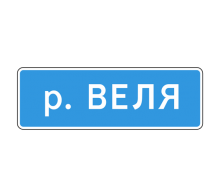 р. ВЕЛЯ